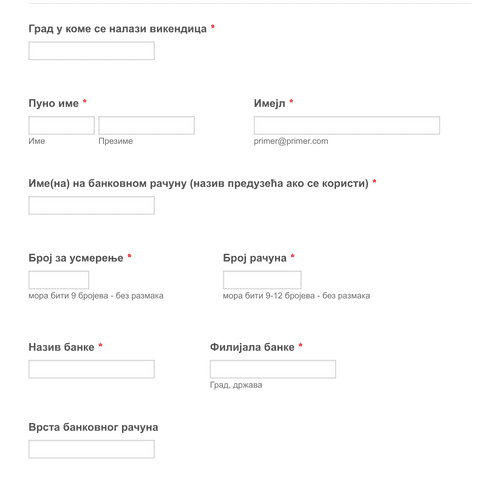 Град у коме се налази викендица *

Пуно име *

Име

Презиме

Имејл *

primer@primer.com

Име(на) на банковном рачуну (назив предузећа ако се користи) *

Број за усмерење *

мора бити 9 бројева - без размака

Број рачуна *

мора бити 9-12 бројева - без размака

Назив банке *

Филијала банке *

Град, држава

Врста банковног рачуна